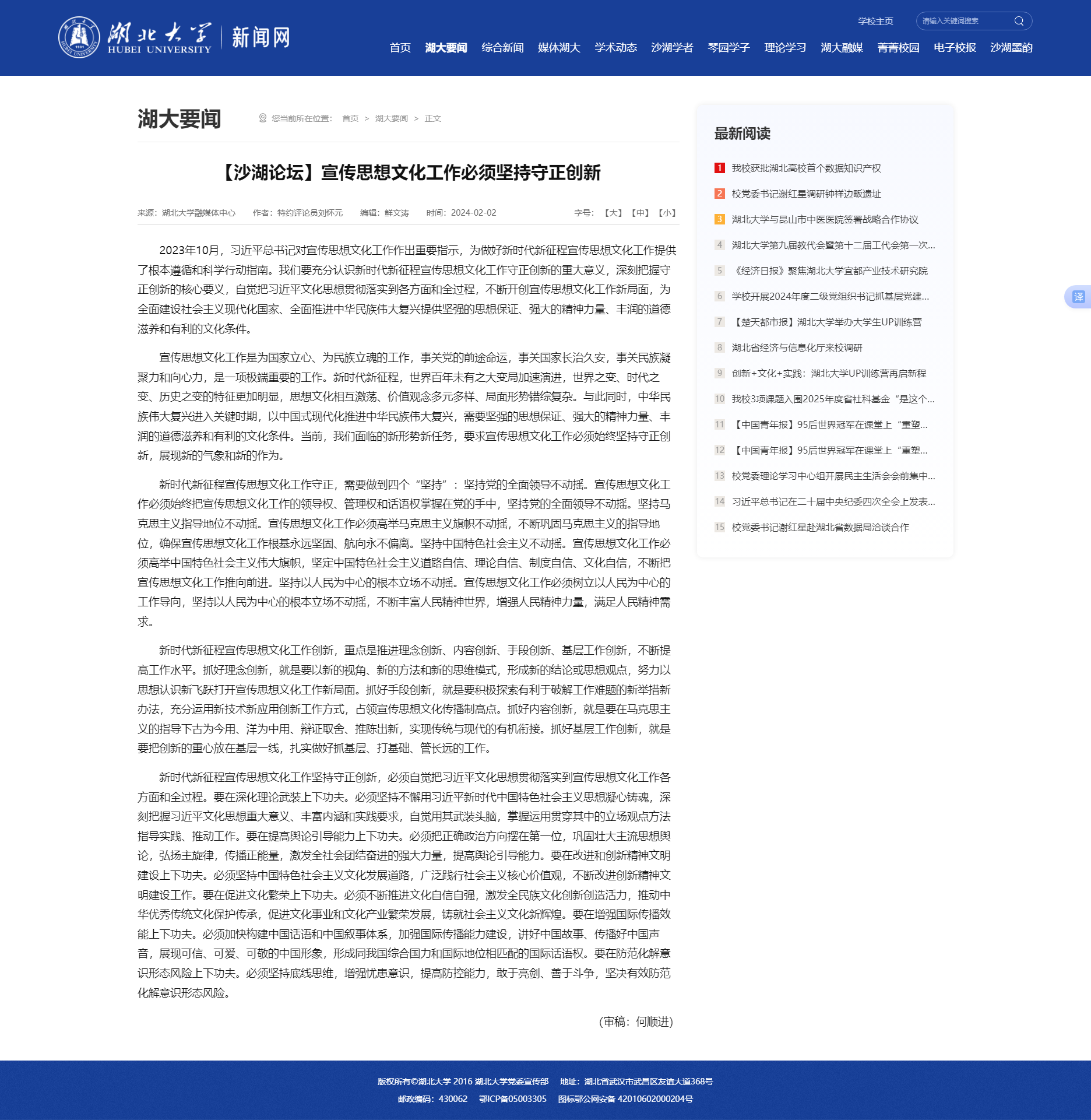 湖北大学 HUBEI UNIVERSITY 新闻网

学校主页 请输入关键词搜索

首页 湖大要闻 综合新闻 媒体湖大 学术动态 沙湖学者 琴园学子 理论学习 湖大融媒 菁菁校园 电子校报 沙湖墨韵

湖大要闻 您当前所在位置： 首页 > 湖大要闻 > 正文

【沙湖论坛】宣传思想文化工作必须坚持守正创新

来源：湖北大学融媒体中心 作者：特约评论员刘怀元 编辑：鲜文涛 时间：2024-02-02 字号：【大】【中】【小】

2023年10月，习近平总书记对宣传思想文化工作作出重要指示，为做好新时代新征程宣传思想文化工作提供了根本遵循和科学行动指南。我们要充分认识新时代新征程宣传思想文化工作守正创新的重大意义，深刻把握守正创新的核心要义，自觉把习近平文化思想贯彻落实到各方面和全过程，不断开创宣传思想文化工作新局面，为全面建设社会主义现代化国家、全面推进中华民族伟大复兴提供坚强的思想保证、强大的精神力量、丰润的道德滋养和有利的文化条件。

宣传思想文化工作是为国家立心、为民族立魂的工作，事关党的前途命运，事关国家长治久安，事关民族凝聚力和向心力，是一项极端重要的工作。新时代新征程，世界百年未有之大变局加速演进，世界之变、时代之变、历史之变的特征更加明显，思想文化相互激荡、价值观念多元多样、局面形势错综复杂。与此同时，中华民族伟大复兴进入关键时期，以中国式现代化推进中华民族伟大复兴，需要坚强的思想保证、强大的精神力量、丰润的道德滋养和有利的文化条件。当前，我们面临的新形势新任务，要求宣传思想文化工作必须始终坚持守正创新，展现新的气象和新的作为。

新时代新征程宣传思想文化工作守正，需要做到四个“坚持”：坚持党的全面领导不动摇。宣传思想文化工作必须始终把宣传思想文化工作的领导权、管理权和话语权掌握在党的手中，坚持党的全面领导不动摇。坚持马克思主义指导地位不动摇。宣传思想文化工作必须高举马克思主义旗帜不动摇，不断巩固马克思主义的指导地位，确保宣传思想文化工作根基永远坚固、航向永不偏离。坚持中国特色社会主义不动摇。宣传思想文化工作必须高举中国特色社会主义伟大旗帜，坚定中国特色社会主义道路自信、理论自信、制度自信、文化自信，不断把宣传思想文化工作推向前进。坚持以人民为中心的根本立场不动摇。宣传思想文化工作必须树立以人民为中心的工作导向，坚持以人民为中心的根本立场不动摇，不断丰富人民精神世界，增强人民精神力量，满足人民精神需求。

新时代新征程宣传思想文化工作创新，重点是推进理念创新、内容创新、手段创新、基层工作创新，不断提高工作水平。抓好理念创新，就是要以新的视角、新的方法和新的思维模式，形成新的结论或思想观点，努力以思想认识新飞跃打开宣传思想文化工作新局面。抓好手段创新，就是要积极探索有利于破解工作难题的新举措新办法，充分运用新技术新应用创新工作方式，占领宣传思想文化传播制高点。抓好内容创新，就是要在马克思主义的指导下古为今用、洋为中用、辩证取舍、推陈出新，实现传统与现代的有机衔接。抓好基层工作创新，就是要把创新的重心放在基层一线，扎实做好抓基层、打基础、管长远的工作。

新时代新征程宣传思想文化工作坚持守正创新，必须自觉把习近平文化思想贯彻落实到宣传思想文化工作各方面和全过程。要在深化理论武装上下功夫。必须坚持不懈用习近平新时代中国特色社会主义思想凝心铸魂，深刻把握习近平文化思想重大意义、丰富内涵和实践要求，自觉用其武装头脑，掌握运用贯穿其中的立场观点方法指导实践、推动工作。要在提高舆论引导能力上下功夫。必须把正确政治方向摆在第一位，巩固壮大主流思想舆论，弘扬主旋律，传播正能量，激发全社会团结奋进的强大力量，提高舆论引导能力。要在改进和创新精神文明建设上下功夫。必须坚持中国特色社会主义文化发展道路，广泛践行社会主义核心价值观，不断改进创新精神文明建设工作。要在促进文化繁荣上下功夫。必须不断推进文化自信自强，激发全民族文化创新创造活力，推动中华优秀传统文化保护传承，促进文化事业和文化产业繁荣发展，铸就社会主义文化新辉煌。要在增强国际传播效能上下功夫。必须加快构建中国话语和中国叙事体系，加强国际传播能力建设，讲好中国故事、传播好中国声音，展现可信、可爱、可敬的中国形象，形成同我国综合国力和国际地位相匹配的国际话语权。要在防范化解意识形态风险上下功夫。必须坚持底线思维，增强忧患意识，提高防控能力，敢于亮剑、善于斗争，坚决有效防范化解意识形态风险。

（审稿：何顺进）

最新阅读
1 我校获批湖北高校首个数据知识产权
2 校党委书记谢红星调研钟祥边畈遗址
3 湖北大学与昆山市中医医院签署战略合作协议
4 湖北大学第九届教代会暨第十二届工代会第一次...
5 《经济日报》聚焦湖北大学宜都产业技术研究院
6 学校开展2024年度二级党组织书记抓基层党建...
7 【楚天都市报】湖北大学举办大学生UP训练营
8 湖北省经济与信息化厅来校调研
9 创新+文化+实践：湖北大学UP训练营再启新程
10 我校3项课题入围2025年度省社科基金“是这个...
11 【中国青年报】95后世界冠军在课堂上“重塑...
12 【中国青年报】95后世界冠军在课堂上“重塑...
13 校党委理论学习中心组开展民主生活会会前集中...
14 习近平总书记在二十届中央纪委四次全会上发表...
15 校党委书记谢红星赴湖北省数据局洽谈合作

译

版权所有©湖北大学 2016 湖北大学党委宣传部 地址：湖北省武汉市武昌区友谊大道368号
邮政编码：430062 鄂ICP备05003305 图标鄂公网安备 42010602000204号